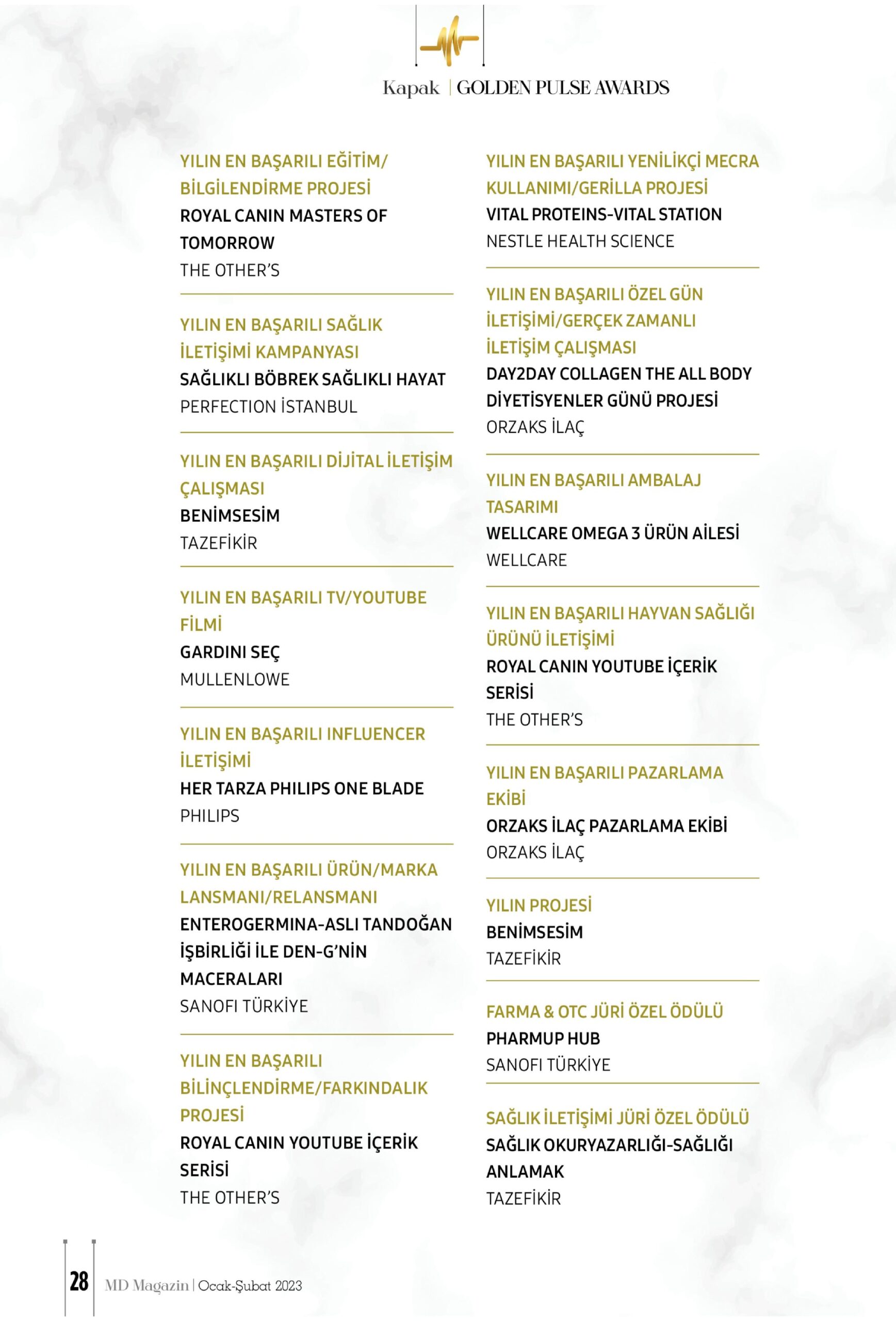 Kapak | GOLDEN PULSE AWARDS

YILIN EN BAŞARILI EĞİTİM/ BİLGİLENDİRME PROJESİ
ROYAL CANIN MASTERS OF TOMORROW
THE OTHER'S

YILIN EN BAŞARILI SAĞLIK İLETİŞİMİ KAMPANYASI
SAĞLIKLI BÖBREK SAĞLIKLI HAYAT
PERFECTION İSTANBUL

YILIN EN BAŞARILI DİJİTAL İLETİŞİM ÇALIŞMASI
BENİMSESİM
TAZEFİKİR

YILIN EN BAŞARILI TV/YOUTUBE FİLMİ
GARDINI SEÇ
MULLENLOWE

YILIN EN BAŞARILI INFLUENCER İLETİŞİMİ
HER TARZA PHILIPS ONE BLADE
PHILIPS

YILIN EN BAŞARILI ÜRÜN/MARKA LANSMANI/RELANSMANI
ENTEROGERMINA-ASLI TANDOĞAN İŞBİRLİĞİ İLE DEN-G'NİN MACERALARI
SANOFI TÜRKİYE

YILIN EN BAŞARILI BİLİNÇLENDİRME/FARKINDALIK PROJESİ
ROYAL CANIN YOUTUBE İÇERİK SERİSİ
THE OTHER'S

YILIN EN BAŞARILI YENİLİKÇİ MECRA KULLANIMI/GERİLLA PROJESİ
VITAL PROTEINS-VITAL STATION
NESTLE HEALTH SCIENCE

YILIN EN BAŞARILI ÖZEL GÜN İLETİŞİMİ/GERÇEK ZAMANLI İLETİŞİM ÇALIŞMASI
DAY2DAY COLLAGEN THE ALL BODY DİYETİSYENLER GÜNÜ PROJESİ
ORZAKS İLAÇ

YILIN EN BAŞARILI AMBALAJ TASARIMI
WELLCARE OMEGA 3 ÜRÜN AİLESİ
WELLCARE

YILIN EN BAŞARILI HAYVAN SAĞLIĞI ÜRÜNÜ İLETİŞİMİ
ROYAL CANIN YOUTUBE İÇERİK SERİSİ
THE OTHER'S

YILIN EN BAŞARILI PAZARLAMA EKİBİ
ORZAKS İLAÇ PAZARLAMA EKİBİ
ORZAKS İLAÇ

YILIN PROJESİ
BENİMSESİM
TAZEFİKİR

FARMA & OTC JÜRİ ÖZEL ÖDÜLÜ
PHARMUP HUB
SANOFI TÜRKİYE

SAĞLIK İLETİŞİMİ JÜRİ ÖZEL ÖDÜLÜ
SAĞLIK OKURYAZARLIĞI-SAĞLIĞI ANLAMAK
TAZEFİKİR

28 MD Magazin | Ocak-Şubat 2023